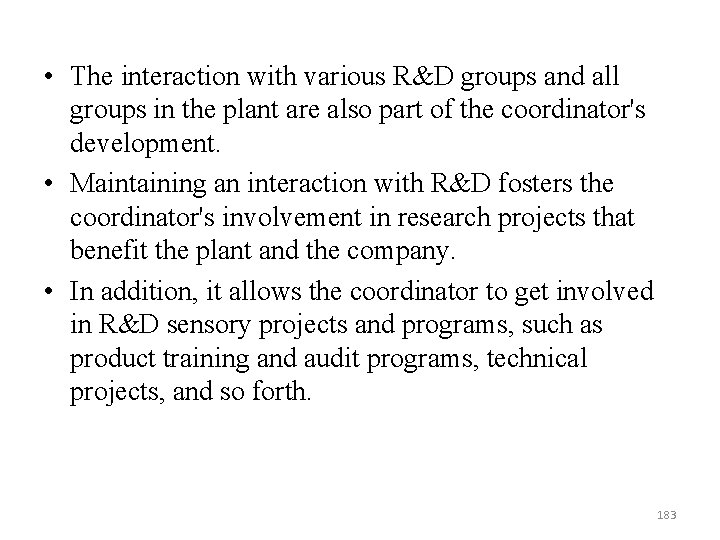 • The interaction with various R&D groups and all groups in the plant are also part of the coordinator's development.

• Maintaining an interaction with R&D fosters the coordinator's involvement in research projects that benefit the plant and the company.

• In addition, it allows the coordinator to get involved in R&D sensory projects and programs, such as product training and audit programs, technical projects, and so forth.

183